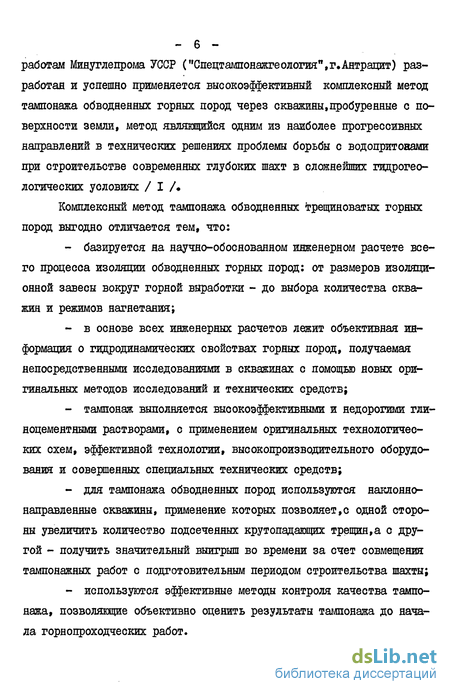 - 6 -

работам Минуглепрома УССР ("Спецтампонажгеология",г.Антрацит) разработан и успешно применяется высокоэффективный комплексный метод тампонажа обводненных горных пород через скважины,пробуренные с поверхности земли, метод являющийся одним из наиболее прогрессивных направлений в технических решениях проблемы борьбы с водопритоками при строительстве современных глубоких шахт в сложнейших гидрогеологических условиях / I /.

Комплексный метод тампонажа обводненных трещиноватых горных пород выгодно отличается тем, что:

- базируется на научно-обоснованном инженерном расчете всего процесса изоляции обводненных горных пород: от размеров изоляционной завесы вокруг горной выработки - до выбора количества скважин и режимов нагнетания;

- в основе всех инженерных расчетов лежит объективная информация о гидродинамических свойствах горных пород, получаемая непосредственными исследованиями в скважинах с помощью новых оригинальных методов исследований и технических средств;

- тампонаж выполняется высокоэффективными и недорогими глиноцементными растворами, с применением оригинальных технологических схем, эффективной технологии, высокопроизводительного оборудования и совершенных специальных технических средств;

- для тампонажа обводненных пород используются наклонно-направленные скважины, применение которых позволяет,с одной стороны увеличить количество подсеченных крутопадающих трещин,а с другой - получить значительный выигрыш во времени за счет совмещения тампонажных работ с подготовительным периодом строительства шахты;

- используются эффективные методы контроля качества тампонажа, позволяющие объективно оценить результаты тампонажа до начала горнопроходческих работ.

dsLib.net
библиотека диссертаций